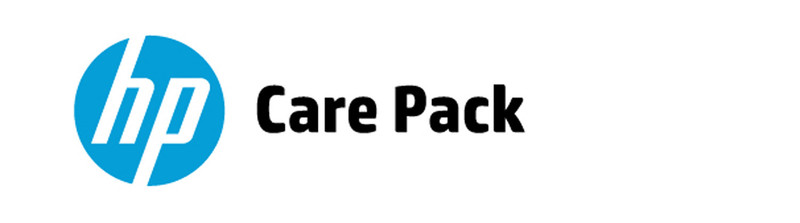 hp Care Pack